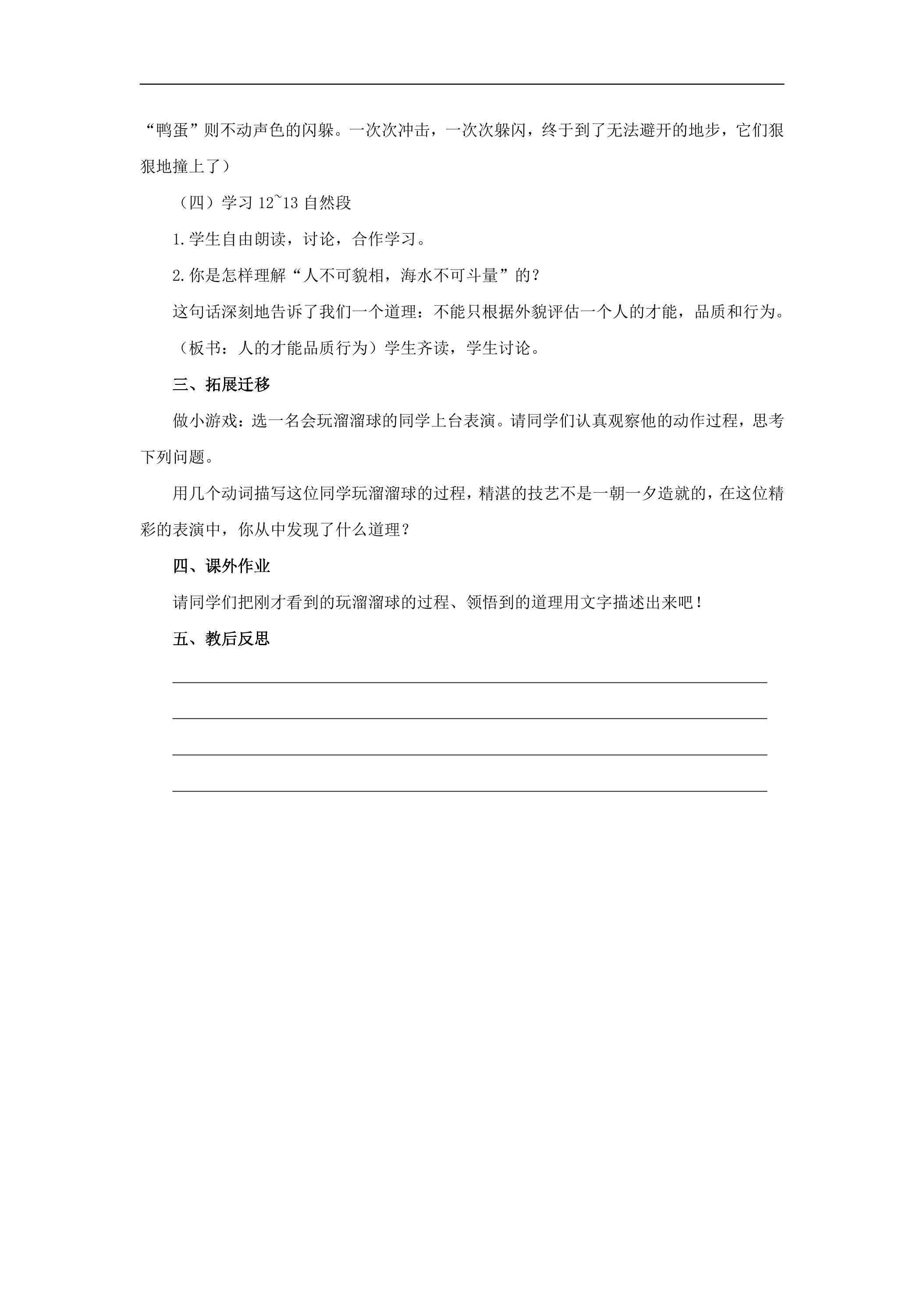 “鸭蛋”则不动声色的闪躲。一次次冲击，一次次躲闪，终于到了无法避开的地步，它们狠狠地撞上了）

（四）学习12~13自然段

1.学生自由朗读，讨论，合作学习。

2.你是怎样理解“人不可貌相，海水不可斗量”的？

这句话深刻地告诉了我们一个道理：不能只根据外貌评估一个人的才能，品质和行为。

（板书：人的才能品质行为）学生齐读，学生讨论。

三、拓展迁移

做小游戏：选一名会玩溜溜球的同学上台表演。请同学们认真观察他的动作过程，思考下列问题。

用几个动词描写这位同学玩溜溜球的过程，精湛的技艺不是一朝一夕造就的，在这位精彩的表演中，你从中发现了什么道理？

四、课外作业

请同学们把刚才看到的玩溜溜球的过程、领悟到的道理用文字描述出来吧！

五、教后反思

____
____
____
____